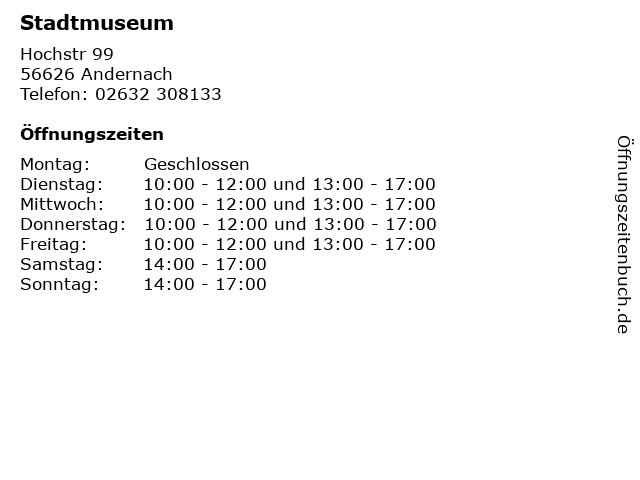 Stadtmuseum

Hochstr 99
56626 Andernach
Telefon: 02632 308133

Öffnungszeiten

Montag: Geschlossen
Dienstag: 10:00 - 12:00 und 13:00 - 17:00
Mittwoch: 10:00 - 12:00 und 13:00 - 17:00
Donnerstag: 10:00 - 12:00 und 13:00 - 17:00
Freitag: 10:00 - 12:00 und 13:00 - 17:00
Samstag: 14:00 - 17:00
Sonntag: 14:00 - 17:00

Öffnungszeitenbuch.de